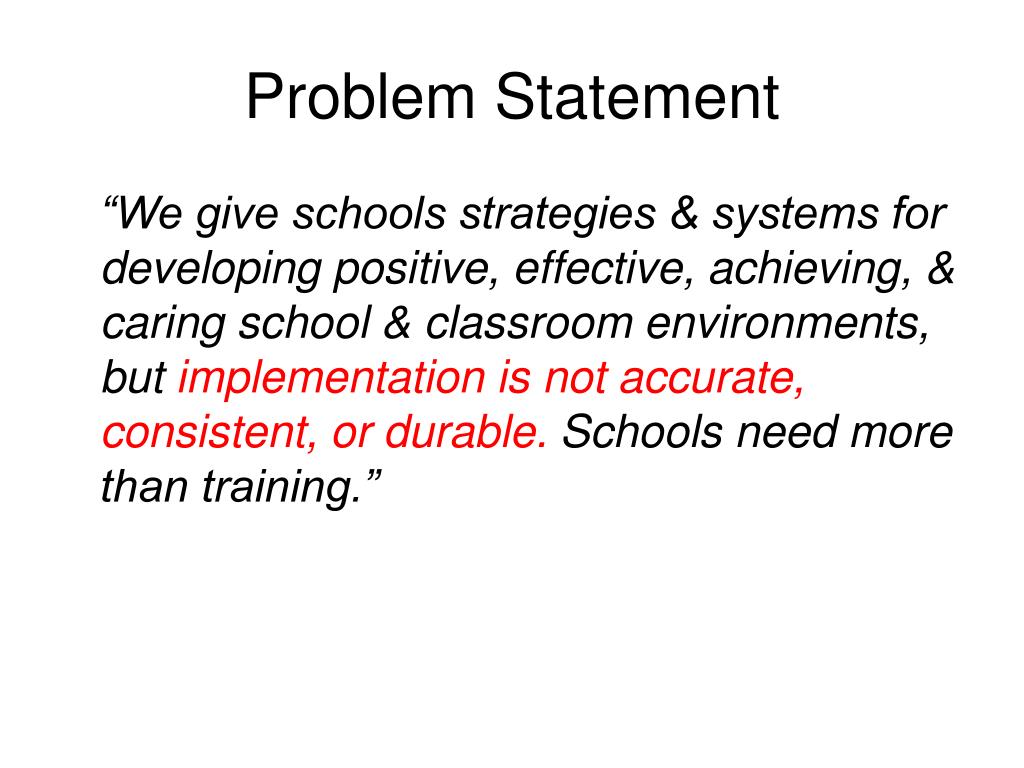 Problem Statement

“We give schools strategies & systems for developing positive, effective, achieving, & caring school & classroom environments, but implementation is not accurate, consistent, or durable. Schools need more than training.”